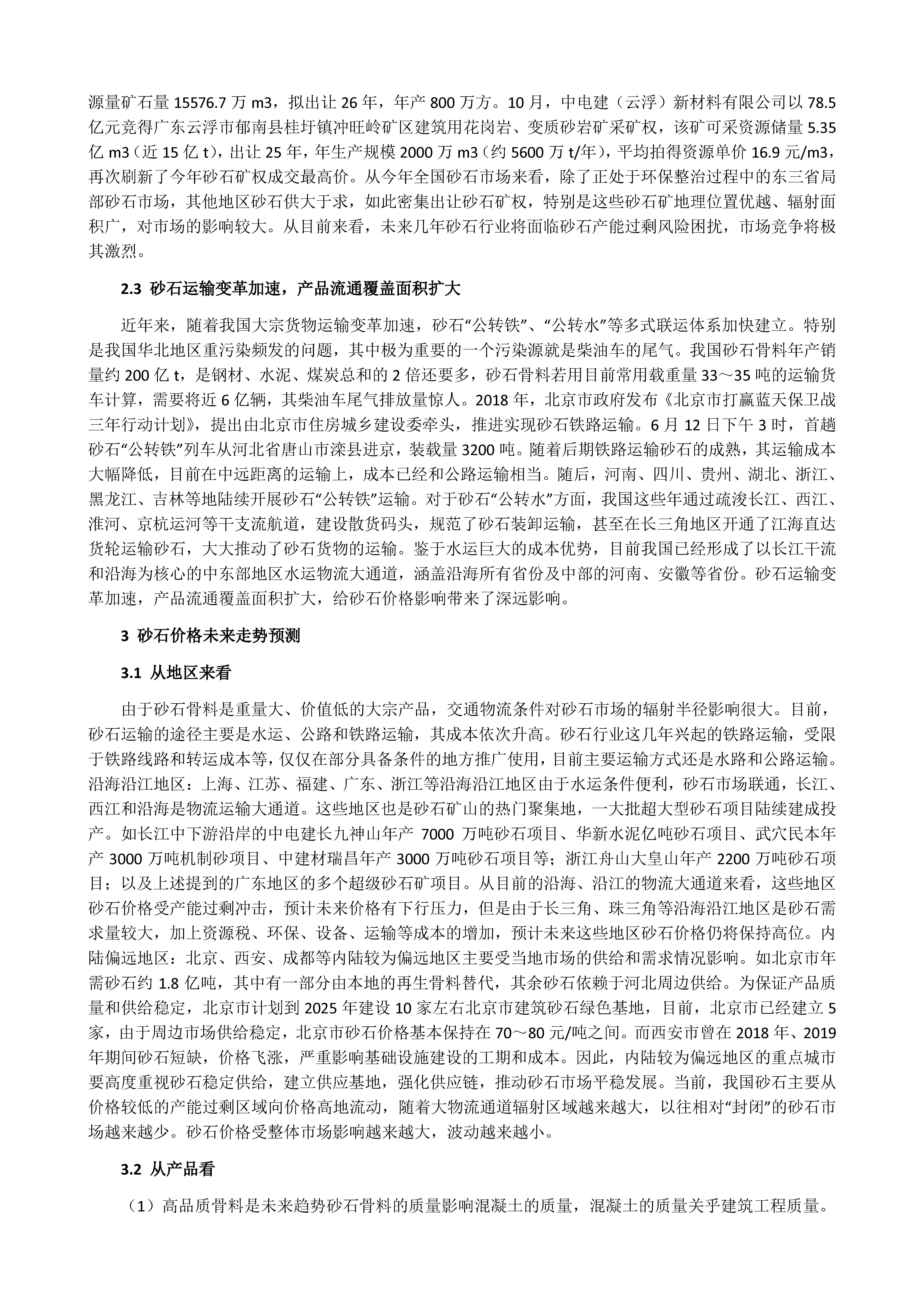 源量矿石量 15576.7 万 m3，拟出让 26 年，年产 800 万方。10 月，中电建（云浮）新材料有限公司以 78.5 亿元竞得广东云浮市郁南县桂圩镇冲旺岭矿区建筑用花岗岩、变质砂岩矿采矿权，该矿可采资源储量 5.35 亿 m3（近 15 亿 t），出让 25 年，年生产规模 2000 万 m3（约 5600 万 t/年），平均拍得资源单价 16.9 元/m3，再次刷新了今年砂石矿权成交最高价。从今年全国砂石市场来看，除了正处于环保整治过程中的东三省局部砂石市场，其他地区砂石供大于求，如此密集出让砂石矿权，特别是这些砂石矿地理位置优越、辐射面积广，对市场的影响较大。从目前来看，未来几年砂石行业将面临砂石产能过剩风险困扰，市场竞争将极其激烈。

2.3 砂石运输变革加速，产品流通覆盖面积扩大

近年来，随着我国大宗货物运输变革加速，砂石“公转铁”、“公转水”等多式联运体系加快建立。特别是我国华北地区重污染频发的问题，其中极为重要的一个污染源就是柴油车的尾气。我国砂石骨料年产销量约 200 亿 t，是钢材、水泥、煤炭总和的 2 倍还要多，砂石骨料若用目前常用载重量 33～35 吨的运输货车计算，需要将近 6 亿辆，其柴油车尾气排放量惊人。2018 年，北京市政府发布《北京市打赢蓝天保卫战三年行动计划》，提出由北京市住房城乡建设委牵头，推进实现砂石铁路运输。6 月 12 日下午 3 时，首趟砂石“公转铁”列车从河北省唐山市滦县进京，装载量 3200 吨。随着后期铁路运输砂石的成熟，其运输成本大幅降低，目前在中远距离的运输上，成本已经和公路运输相当。随后，河南、四川、贵州、湖北、浙江、黑龙江、吉林等地陆续开展砂石“公转铁”运输。对于砂石“公转水”方面，我国这些年通过疏浚长江、西江、淮河、京杭运河等干支流航道，建设散货码头，规范了砂石装卸运输，甚至在长三角地区开通了江海直达货轮运输砂石，大大推动了砂石货物的运输。鉴于水运巨大的成本优势，目前我国已经形成了以长江干流和沿海为核心的中东部地区水运物流大通道，涵盖沿海所有省份及中部的河南、安徽等省份。砂石运输变革加速，产品流通覆盖面积扩大，给砂石价格影响带来了深远影响。

3 砂石价格未来走势预测

3.1 从地区来看

由于砂石骨料是重量大、价值低的大宗产品，交通物流条件对砂石市场的辐射半径影响很大。目前，砂石运输的途径主要是水运、公路和铁路运输，其成本依次升高。砂石行业这几年兴起的铁路运输，受限于铁路线路和转运成本等，仅仅在部分具备条件的地方推广使用，目前主要运输方式还是水路和公路运输。沿海沿江地区：上海、江苏、福建、广东、浙江等沿海沿江地区由于水运条件便利，砂石市场联通，长江、西江和沿海是物流运输大通道。这些地区也是砂石矿山的热门聚集地，一大批超大型砂石项目陆续建成投产。如长江中下游沿岸的中电建长九神山年产 7000 万吨砂石项目、华新水泥亿吨砂石项目、武穴民本年产 3000 万吨机制砂项目、中建材瑞昌年产 3000 万吨砂石项目等；浙江舟山大皇山年产 2200 万吨砂石项目；以及上述提到的广东地区的多个超级砂石矿项目。从目前的沿海、沿江的物流大通道来看，这些地区砂石价格受产能过剩冲击，预计未来价格有下行压力，但是由于长三角、珠三角等沿海沿江地区是砂石需求量较大，加上资源税、环保、设备、运输等成本的增加，预计未来这些地区砂石价格仍将保持高位。内陆偏远地区：北京、西安、成都等内陆较为偏远地区主要受当地市场的供给和需求情况影响。如北京市年需砂石约 1.8 亿吨，其中有一部分由本地的再生骨料替代，其余砂石依赖于河北周边供给。为保证产品质量和供给稳定，北京市计划到 2025 年建设 10 家左右北京市建筑砂石绿色基地，目前，北京市已经建立 5 家，由于周边市场供给稳定，北京市砂石价格基本保持在 70～80 元/吨之间。而西安市曾在 2018 年、2019 年期间砂石短缺，价格飞涨，严重影响基础设施建设的工期和成本。因此，内陆较为偏远地区的重点城市要高度重视砂石稳定供给，建立供应基地，强化供应链，推动砂石市场平稳发展。当前，我国砂石主要从价格较低的产能过剩区域向价格高地流动，随着大物流通道辐射区域越来越大，以往相对“封闭”的砂石市场越来越少。砂石价格受整体市场影响越来越大，波动越来越小。

3.2 从产品看

（1）高品质骨料是未来趋势砂石骨料的质量影响混凝土的质量，混凝土的质量关乎建筑工程质量。